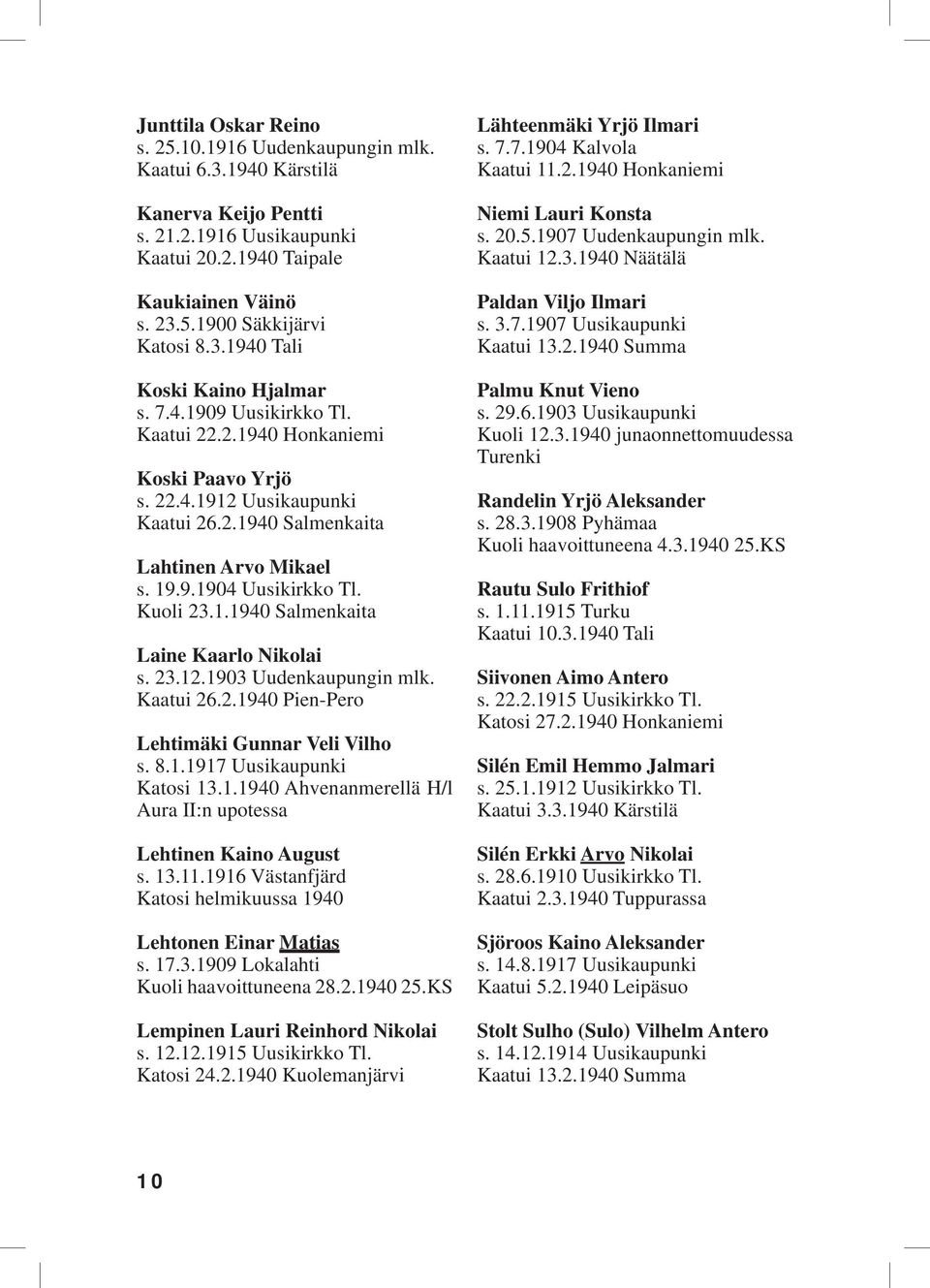 Junttila Oskar Reino
s. 25.10.1916 Uudenkaupungin mlk.
Kaatui 6.3.1940 Kärstilä

Kanerva Keijo Pentti
s. 21.2.1916 Uusikaupunki
Kaatui 20.2.1940 Taipale

Kaukiainen Väinö
s. 23.5.1900 Säkkijärvi
Katosi 8.3.1940 Tali

Koski Kaino Hjalmar
s. 7.4.1909 Uusikirkko Tl.
Kaatui 22.2.1940 Honkaniemi

Koski Paavo Yrjö
s. 22.4.1912 Uusikaupunki
Kaatui 26.2.1940 Salmenkaita

Lahtinen Arvo Mikael
s. 19.9.1904 Uusikirkko Tl.
Kuoli 23.1.1940 Salmenkaita

Laine Kaarlo Nikolai
s. 23.12.1903 Uudenkaupungin mlk.
Kaatui 26.2.1940 Pien-Pero

Lehtimäki Gunnar Veli Vilho
s. 8.1.1917 Uusikaupunki
Katosi 13.1.1940 Ahvenanmerellä H/l Aura II:n upotessa

Lehtinen Kaino August
s. 13.11.1916 Västanfjärd
Katosi helmikuussa 1940

Lehtonen Einar Matias
s. 17.3.1909 Lokalahti
Kuoli haavoittuneena 28.2.1940 25.KS

Lempinen Lauri Reinhord Nikolai
s. 12.12.1915 Uusikirkko Tl.
Katosi 24.2.1940 Kuolemanjärvi

Lähteenmäki Yrjö Ilmari
s. 7.7.1904 Kalvola
Kaatui 11.2.1940 Honkaniemi

Niemi Lauri Konsta
s. 20.5.1907 Uudenkaupungin mlk.
Kaatui 12.3.1940 Näätälä

Paldan Viljo Ilmari
s. 3.7.1907 Uusikaupunki
Kaatui 13.2.1940 Summa

Palmu Knut Vieno
s. 29.6.1903 Uusikaupunki
Kuoli 12.3.1940 junaonnettomuudessa Turenki

Randelin Yrjö Aleksander
s. 28.3.1908 Pyhämaa
Kuoli haavoittuneena 4.3.1940 25.KS

Rautu Sulo Frithiof
s. 1.11.1915 Turku
Kaatui 10.3.1940 Tali

Siivonen Aimo Antero
s. 22.2.1915 Uusikirkko Tl.
Katosi 27.2.1940 Honkaniemi

Silén Emil Hemmo Jalmari
s. 25.1.1912 Uusikirkko Tl.
Kaatui 3.3.1940 Kärstilä

Silén Erkki Arvo Nikolai
s. 28.6.1910 Uusikirkko Tl.
Kaatui 2.3.1940 Tuppurassa

Sjöroos Kaino Aleksander
s. 14.8.1917 Uusikaupunki
Kaatui 5.2.1940 Leipäsuo

Stolt Sulho (Sulo) Vilhelm Antero
s. 14.12.1914 Uusikaupunki
Kaatui 13.2.1940 Summa

10